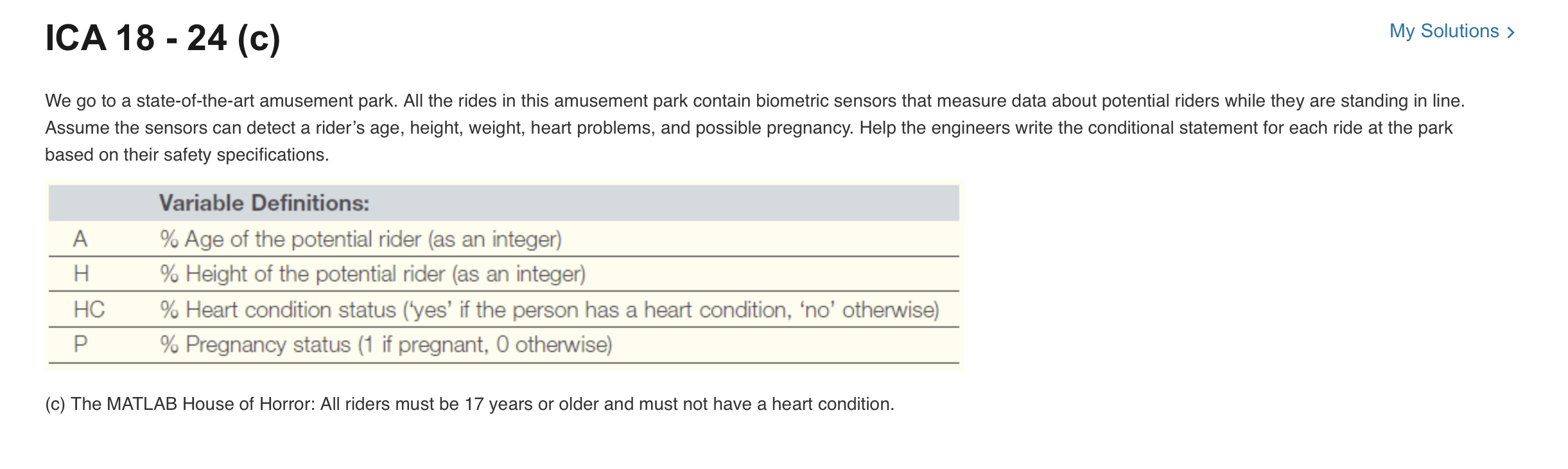 ICA 18 - 24 (c)

My Solutions >

We go to a state-of-the-art amusement park. All the rides in this amusement park contain biometric sensors that measure data about potential riders while they are standing in line. Assume the sensors can detect a rider's age, height, weight, heart problems, and possible pregnancy. Help the engineers write the conditional statement for each ride at the park based on their safety specifications.

| | Variable Definitions: |
|---|---|
| A | % Age of the potential rider (as an integer) |
| H | % Height of the potential rider (as an integer) |
| HC | % Heart condition status ('yes' if the person has a heart condition, 'no' otherwise) |
| P | % Pregnancy status (1 if pregnant, 0 otherwise) |

(c) The MATLAB House of Horror: All riders must be 17 years or older and must not have a heart condition.